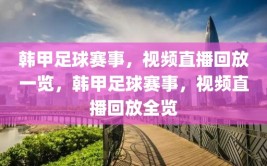 韩甲足球赛事，视频直播回放一览，韩甲足球赛事，视频直播回放全览